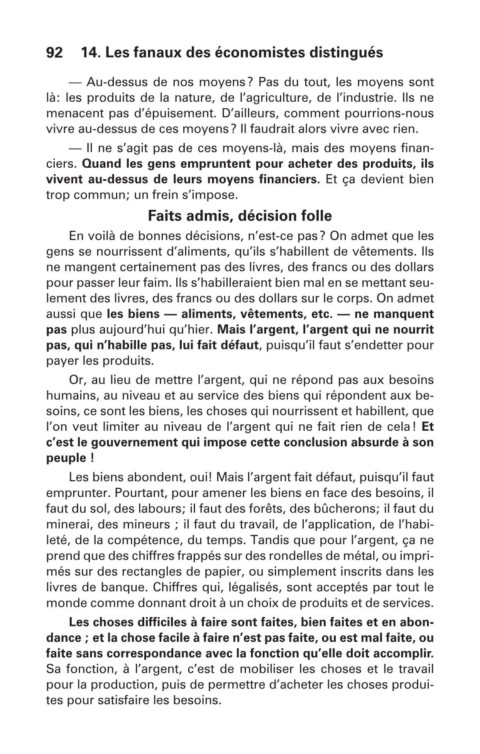 92 14. Les fanaux des économistes distingués

— Au-dessus de nos moyens? Pas du tout, les moyens sont là: les produits de la nature, de l'agriculture, de l'industrie. Ils ne menacent pas d'épuisement. D'ailleurs, comment pourrions-nous vivre au-dessus de ces moyens? Il faudrait alors vivre avec rien.

— Il ne s'agit pas de ces moyens-là, mais des moyens financiers. Quand les gens empruntent pour acheter des produits, ils vivent au-dessus de leurs moyens financiers. Et ça devient bien trop commun; un frein s'impose.

Faits admis, décision folle

En voilà de bonnes décisions, n'est-ce pas? On admet que les gens se nourrissent d'aliments, qu'ils s'habillent de vêtements. Ils ne mangent certainement pas des livres, des francs ou des dollars pour passer leur faim. Ils s'habilleraient bien mal en se mettant seulement des livres, des francs ou des dollars sur le corps. On admet aussi que les biens — aliments, vêtements, etc. — ne manquent pas plus aujourd'hui qu'hier. Mais l'argent, l'argent qui ne nourrit pas, qui n'habille pas, lui fait défaut, puisqu'il faut s'endetter pour payer les produits.

Or, au lieu de mettre l'argent, qui ne répond pas aux besoins humains, au niveau et au service des biens qui répondent aux besoins, ce sont les biens, les choses qui nourrissent et habillent, que l'on veut limiter au niveau de l'argent qui ne fait rien de cela! Et c'est le gouvernement qui impose cette conclusion absurde à son peuple !

Les biens abondent, oui! Mais l'argent fait défaut, puisqu'il faut emprunter. Pourtant, pour amener les biens en face des besoins, il faut du sol, des labours; il faut des forêts, des bûcherons; il faut du minerai, des mineurs ; il faut du travail, de l'application, de l'habileté, de la compétence, du temps. Tandis que pour l'argent, ça ne prend que des chiffres frappés sur des rondelles de métal, ou imprimés sur des rectangles de papier, ou simplement inscrits dans les livres de banque. Chiffres qui, légalisés, sont acceptés par tout le monde comme donnant droit à un choix de produits et de services.

Les choses difficiles à faire sont faites, bien faites et en abondance ; et la chose facile à faire n'est pas faite, ou est mal faite, ou faite sans correspondance avec la fonction qu'elle doit accomplir. Sa fonction, à l'argent, c'est de mobiliser les choses et le travail pour la production, puis de permettre d'acheter les choses produites pour satisfaire les besoins.